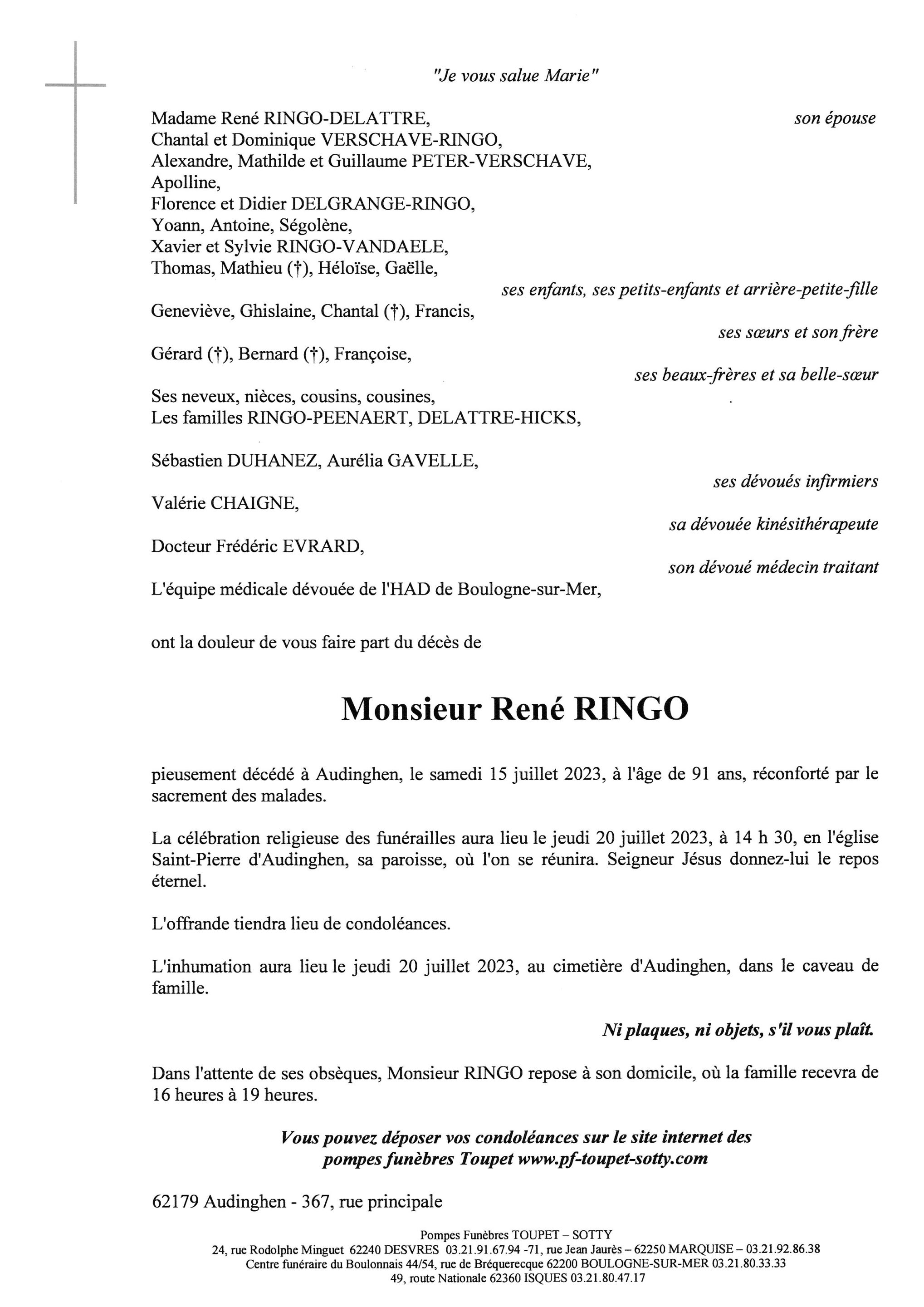 "Je vous salue Marie"

Madame René RINGO-DELATTRE, son épouse
Chantal et Dominique VERSCHAVE-RINGO,
Alexandre, Mathilde et Guillaume PETER-VERSCHAVE,
Apolline,
Florence et Didier DELGRANGE-RINGO,
Yoann, Antoine, Ségolène,
Xavier et Sylvie RINGO-VANDAELE,
Thomas, Mathieu (†), Héloïse, Gaëlle,
ses enfants, ses petits-enfants et arrière-petite-fille

Geneviève, Ghislaine, Chantal (†), Francis,
ses sœurs et son frère

Gérard (†), Bernard (†), Françoise,
ses beaux-frères et sa belle-sœur

Ses neveux, nièces, cousins, cousines,
Les familles RINGO-PEENAERT, DELATTRE-HICKS,

Sébastien DUHANEZ, Aurélia GAVELLE,
ses dévoués infirmiers

Valérie CHAIGNE,
sa dévouée kinésithérapeute

Docteur Frédéric EVRARD,
son dévoué médecin traitant

L'équipe médicale dévouée de l'HAD de Boulogne-sur-Mer,

ont la douleur de vous faire part du décès de

Monsieur René RINGO

pieusement décédé à Audinghen, le samedi 15 juillet 2023, à l'âge de 91 ans, réconforté par le sacrement des malades.

La célébration religieuse des funérailles aura lieu le jeudi 20 juillet 2023, à 14 h 30, en l'église Saint-Pierre d'Audinghen, sa paroisse, où l'on se réunira. Seigneur Jésus donnez-lui le repos éternel.

L'offrande tiendra lieu de condoléances.

L'inhumation aura lieu le jeudi 20 juillet 2023, au cimetière d'Audinghen, dans le caveau de famille.

Ni plaques, ni objets, s'il vous plaît.

Dans l'attente de ses obsèques, Monsieur RINGO repose à son domicile, où la famille recevra de 16 heures à 19 heures.

Vous pouvez déposer vos condoléances sur le site internet des pompes funèbres Toupet www.pf-toupet-sotty.com

62179 Audinghen - 367, rue principale

Pompes Funèbres TOUPET – SOTTY
24, rue Rodolphe Minguet 62240 DESVRES 03.21.91.67.94 -71, rue Jean Jaurès – 62250 MARQUISE – 03.21.92.86.38
Centre funéraire du Boulonnais 44/54, rue de Bréquerecque 62200 BOULOGNE-SUR-MER 03.21.80.33.33
49, route Nationale 62360 ISQUES 03.21.80.47.17